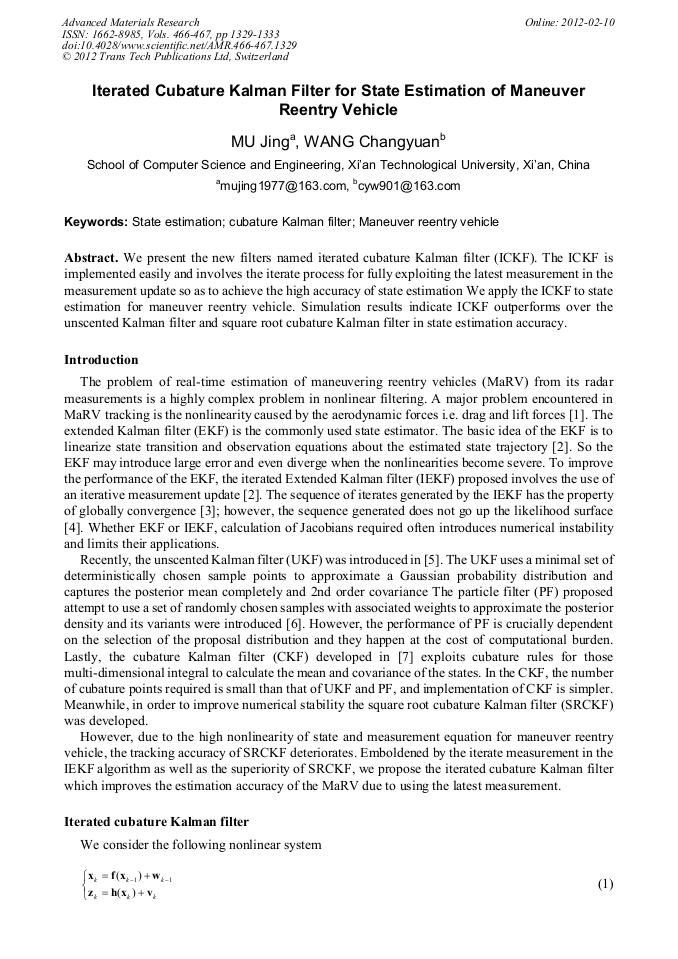 Advanced Materials Research
ISSN: 1662-8985, Vols. 466-467, pp 1329-1333
doi:10.4028/www.scientific.net/AMR.466-467.1329
© 2012 Trans Tech Publications Ltd, Switzerland

Online: 2012-02-10

Iterated Cubature Kalman Filter for State Estimation of Maneuver Reentry Vehicle

MU Jing$^a$, WANG Changyuan$^b$

School of Computer Science and Engineering, Xi'an Technological University, Xi'an, China

$^a$mujing1977@163.com, $^b$cyw901@163.com

Keywords: State estimation; cubature Kalman filter; Maneuver reentry vehicle

Abstract. We present the new filters named iterated cubature Kalman filter (ICKF). The ICKF is implemented easily and involves the iterate process for fully exploiting the latest measurement in the measurement update so as to achieve the high accuracy of state estimation We apply the ICKF to state estimation for maneuver reentry vehicle. Simulation results indicate ICKF outperforms over the unscented Kalman filter and square root cubature Kalman filter in state estimation accuracy.

Introduction

The problem of real-time estimation of maneuvering reentry vehicles (MaRV) from its radar measurements is a highly complex problem in nonlinear filtering. A major problem encountered in MaRV tracking is the nonlinearity caused by the aerodynamic forces i.e. drag and lift forces [1]. The extended Kalman filter (EKF) is the commonly used state estimator. The basic idea of the EKF is to linearize state transition and observation equations about the estimated state trajectory [2]. So the EKF may introduce large error and even diverge when the nonlinearities become severe. To improve the performance of the EKF, the iterated Extended Kalman filter (IEKF) proposed involves the use of an iterative measurement update [2]. The sequence of iterates generated by the IEKF has the property of globally convergence [3]; however, the sequence generated does not go up the likelihood surface [4]. Whether EKF or IEKF, calculation of Jacobians required often introduces numerical instability and limits their applications.

Recently, the unscented Kalman filter (UKF) was introduced in [5]. The UKF uses a minimal set of deterministically chosen sample points to approximate a Gaussian probability distribution and captures the posterior mean completely and 2nd order covariance The particle filter (PF) proposed attempt to use a set of randomly chosen samples with associated weights to approximate the posterior density and its variants were introduced [6]. However, the performance of PF is crucially dependent on the selection of the proposal distribution and they happen at the cost of computational burden. Lastly, the cubature Kalman filter (CKF) developed in [7] exploits cubature rules for those multi-dimensional integral to calculate the mean and covariance of the states. In the CKF, the number of cubature points required is small than that of UKF and PF, and implementation of CKF is simpler. Meanwhile, in order to improve numerical stability the square root cubature Kalman filter (SRCKF) was developed.

However, due to the high nonlinearity of state and measurement equation for maneuver reentry vehicle, the tracking accuracy of SRCKF deteriorates. Emboldened by the iterate measurement in the IEKF algorithm as well as the superiority of SRCKF, we propose the iterated cubature Kalman filter which improves the estimation accuracy of the MaRV due to using the latest measurement.

Iterated cubature Kalman filter

We consider the following nonlinear system

$\begin{cases} \mathbf{x}_k = \mathbf{f}(\mathbf{x}_{k-1}) + \mathbf{w}_{k-1} \\ \mathbf{z}_k = \mathbf{h}(\mathbf{x}_k) + \mathbf{v}_k \end{cases}$ (1)